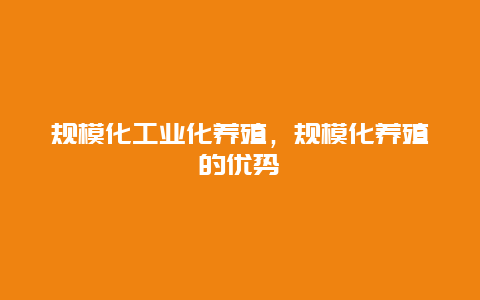 规模化工业化养殖，规模化养殖的优势